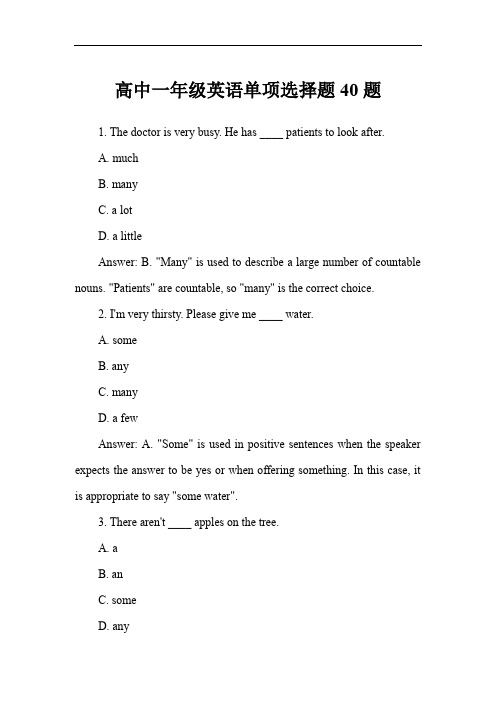 高中一年级英语单项选择题 40 题

1. The doctor is very busy. He has ____ patients to look after.

A. much

B. many

C. a lot

D. a little

Answer: B. "Many" is used to describe a large number of countable nouns. "Patients" are countable, so "many" is the correct choice.

2. I'm very thirsty. Please give me ____ water.

A. some

B. any

C. many

D. a few

Answer: A. "Some" is used in positive sentences when the speaker expects the answer to be yes or when offering something. In this case, it is appropriate to say "some water".

3. There aren't ____ apples on the tree.

A. a

B. an

C. some

D. any